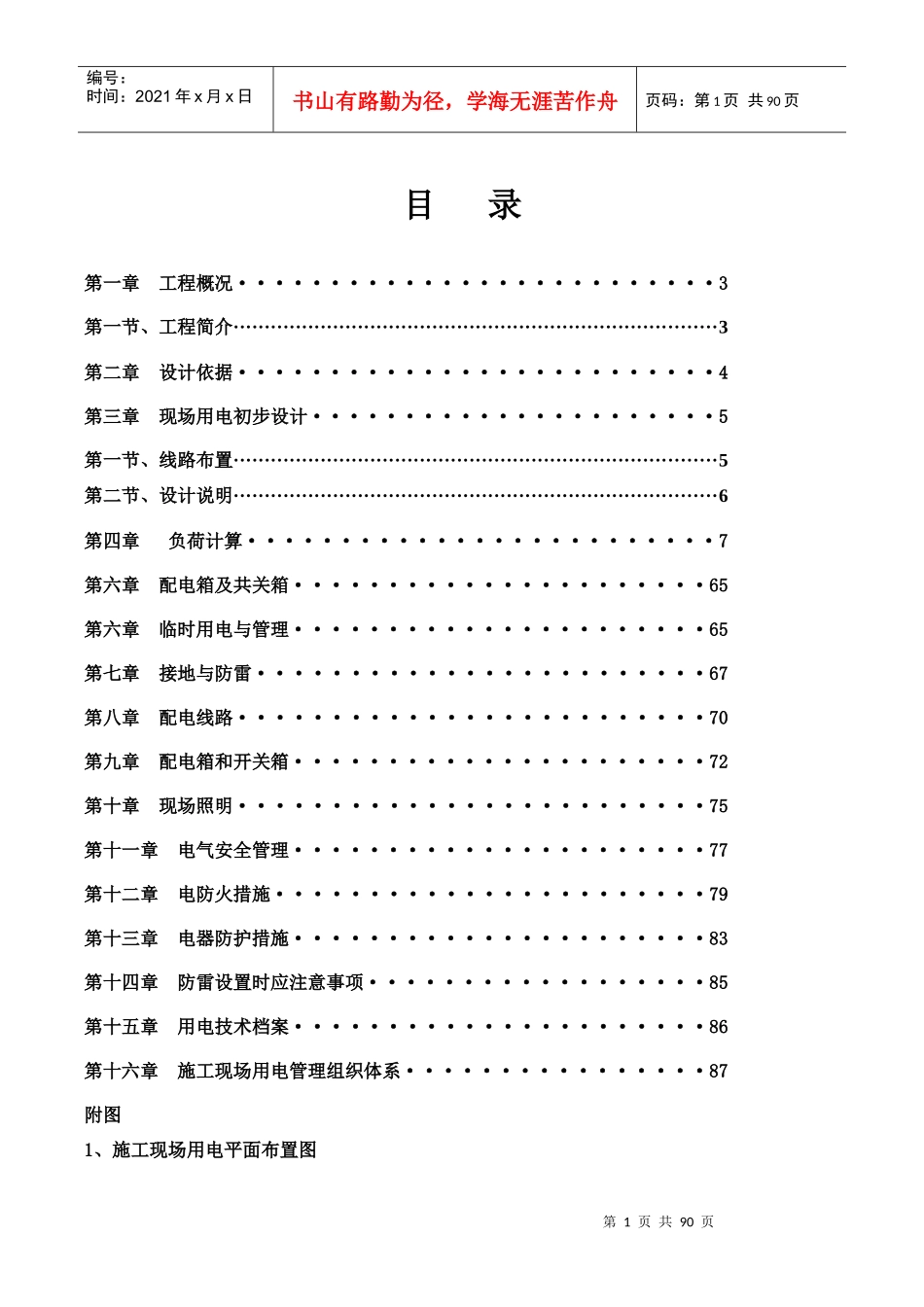 编号：
时间：2021年x月x日

书山有路勤为径，学海无涯苦作舟

页码：第1页 共90页

目 录

第一章 工程概况 3

第一节、工程简介 3

第二章 设计依据 4

第三章 现场用电初步设计 5

第一节、线路布置 5

第二节、设计说明 6

第四章 负荷计算 7

第六章 配电箱及共关箱 65

第六章 临时用电与管理 65

第七章 接地与防雷 67

第八章 配电线路 70

第九章 配电箱和开关箱 72

第十章 现场照明 75

第十一章 电气安全管理 77

第十二章 电防火措施 79

第十三章 电器防护措施 83

第十四章 防雷设置时应注意事项 85

第十五章 用电技术档案 86

第十六章 施工现场用电管理组织体系 87

附图

1、施工现场用电平面布置图

第1页 共90页